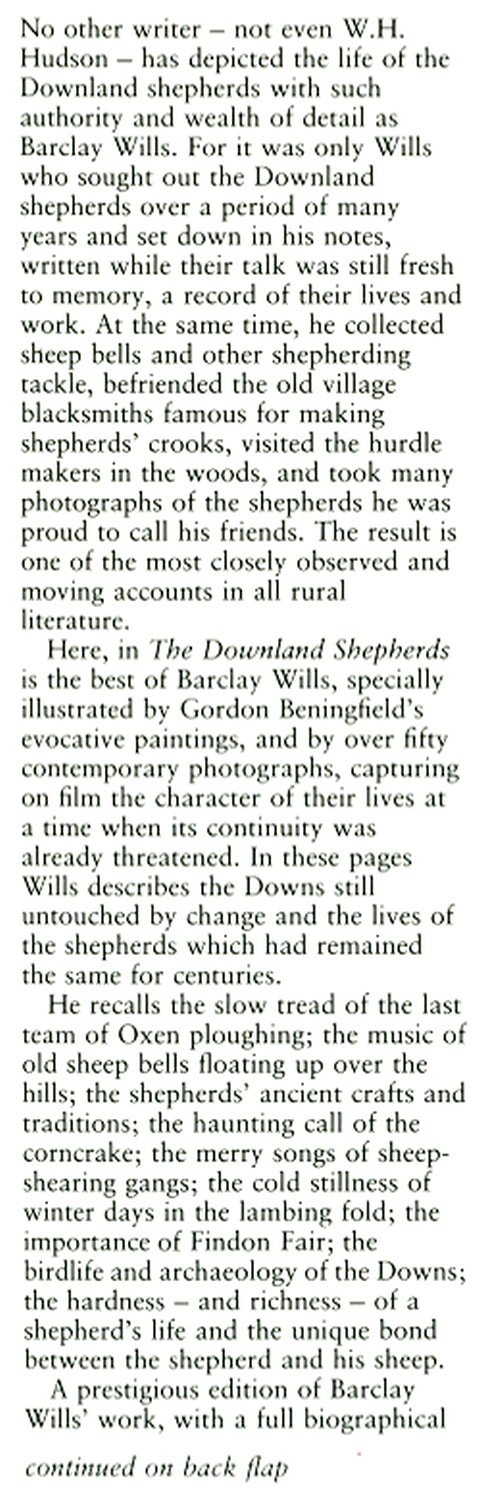 No other writer – not even W.H. Hudson – has depicted the life of the Downland shepherds with such authority and wealth of detail as Barclay Wills. For it was only Wills who sought out the Downland shepherds over a period of many years and set down in his notes, written while their talk was still fresh to memory, a record of their lives and work. At the same time, he collected sheep bells and other shepherding tackle, befriended the old village blacksmiths famous for making shepherds' crooks, visited the hurdle makers in the woods, and took many photographs of the shepherds he was proud to call his friends. The result is one of the most closely observed and moving accounts in all rural literature.

Here, in The Downland Shepherds is the best of Barclay Wills, specially illustrated by Gordon Beningfield's evocative paintings, and by over fifty contemporary photographs, capturing on film the character of their lives at a time when its continuity was already threatened. In these pages Wills describes the Downs still untouched by change and the lives of the shepherds which had remained the same for centuries.

He recalls the slow tread of the last team of Oxen ploughing; the music of old sheep bells floating up over the hills; the shepherds' ancient crafts and traditions; the haunting call of the corncrake; the merry songs of sheep-shearing gangs; the cold stillness of winter days in the lambing fold; the importance of Findon Fair; the birdlife and archaeology of the Downs; the hardness – and richness – of a shepherd's life and the unique bond between the shepherd and his sheep.

A prestigious edition of Barclay Wills' work, with a full biographical

continued on back flap